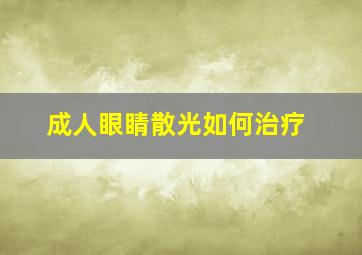 成人眼睛散光如何治疗